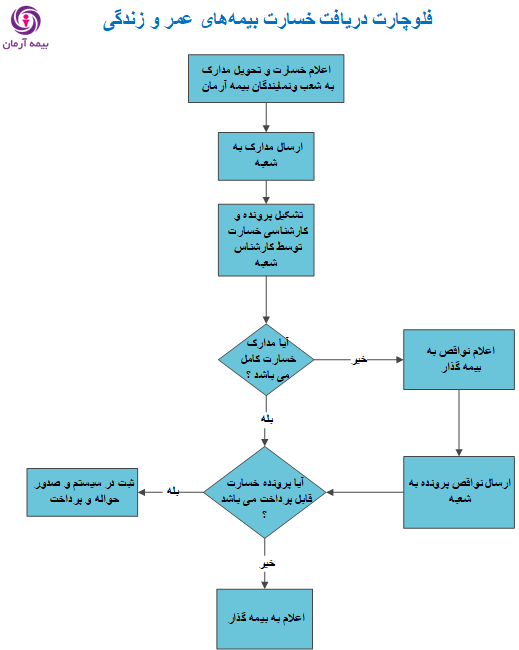 فلوچارت دریافت خسارت بیمه‌های عمر و زندگی

بیمه آرمان

اعلام خسارت و تحویل مدارک به شعب ونمایندگان بیمه آرمان

ارسال مدارک به شعبه

تشکیل پرونده و کارشناسی خسارت توسط کارشناس شعبه

آیا مدارک خسارت کامل می باشد ؟

خیر

اعلام نواقص به بیمه گذار

بله

ارسال نواقص پرونده به شعبه

آیا پرونده خسارت قابل پرداخت می باشد ؟

بله

ثبت در سیستم و صدور حواله و پرداخت

خیر

اعلام به بیمه گذار